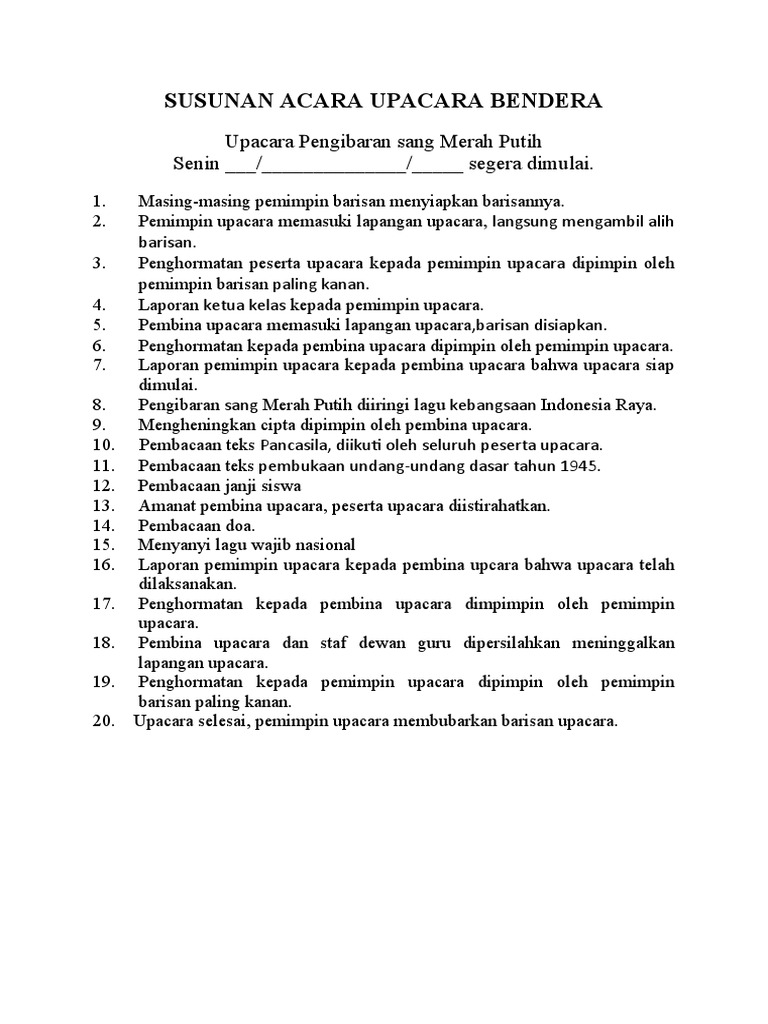 SUSUNAN ACARA UPACARA BENDERA

Upacara Pengibaran sang Merah Putih
Senin ___/_______________/_____ segera dimulai.

1. Masing-masing pemimpin barisan menyiapkan barisannya.
2. Pemimpin upacara memasuki lapangan upacara, langsung mengambil alih barisan.
3. Penghormatan peserta upacara kepada pemimpin upacara dipimpin oleh pemimpin barisan paling kanan.
4. Laporan ketua kelas kepada pemimpin upacara.
5. Pembina upacara memasuki lapangan upacara,barisan disiapkan.
6. Penghormatan kepada pembina upacara dipimpin oleh pemimpin upacara.
7. Laporan pemimpin upacara kepada pembina upacara bahwa upacara siap dimulai.
8. Pengibaran sang Merah Putih diiringi lagu kebangsaan Indonesia Raya.
9. Mengheningkan cipta dipimpin oleh pembina upacara.
10. Pembacaan teks Pancasila, diikuti oleh seluruh peserta upacara.
11. Pembacaan teks pembukaan undang-undang dasar tahun 1945.
12. Pembacaan janji siswa
13. Amanat pembina upacara, peserta upacara diistirahatkan.
14. Pembacaan doa.
15. Menyanyi lagu wajib nasional
16. Laporan pemimpin upacara kepada pembina upcara bahwa upacara telah dilaksanakan.
17. Penghormatan kepada pembina upacara dimpimpin oleh pemimpin upacara.
18. Pembina upacara dan staf dewan guru dipersilahkan meninggalkan lapangan upacara.
19. Penghormatan kepada pemimpin upacara dipimpin oleh pemimpin barisan paling kanan.
20. Upacara selesai, pemimpin upacara membubarkan barisan upacara.